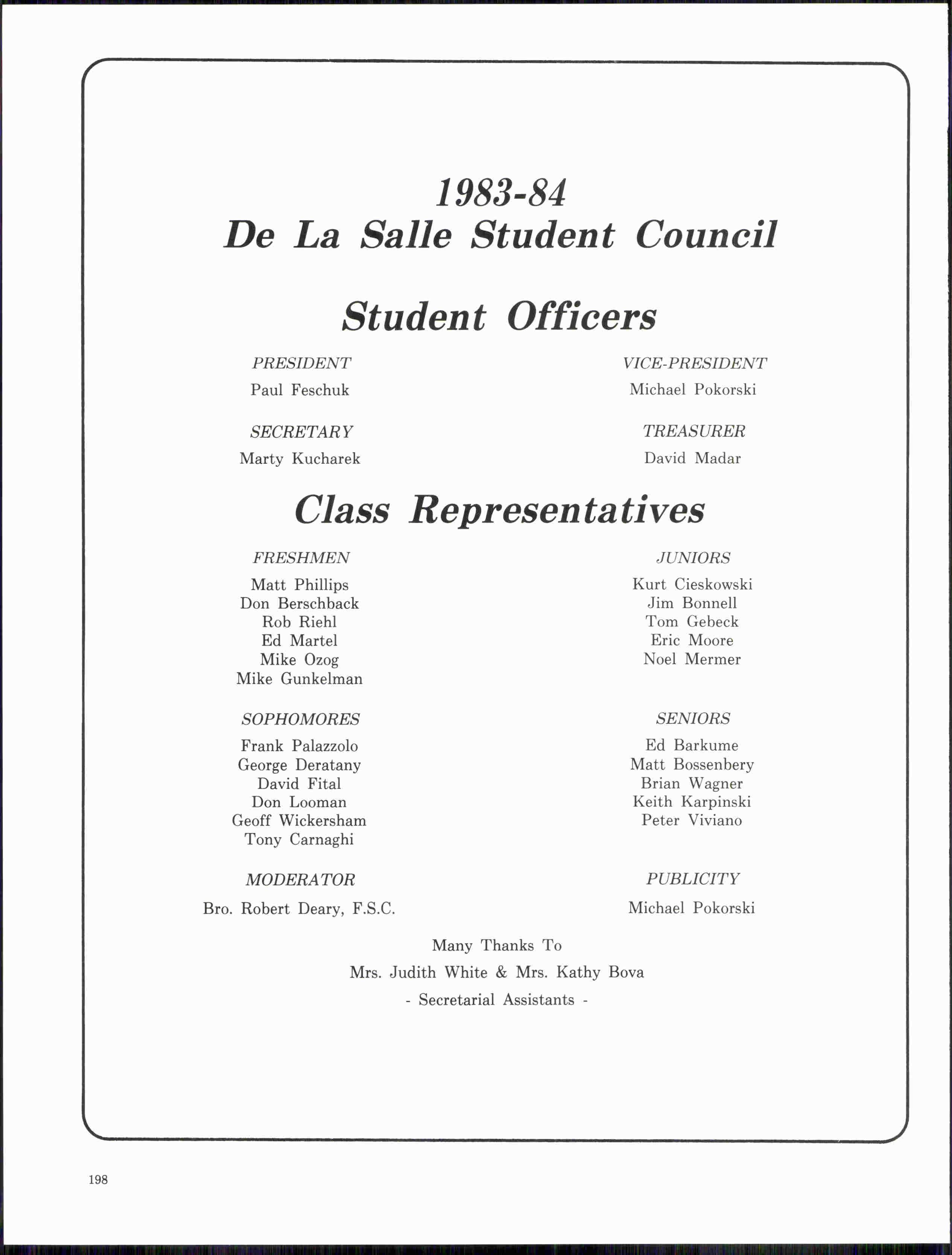 1983-84
De La Salle Student Council

Student Officers

PRESIDENT
Paul Feschuk

SECRETARY
Marty Kucharek

VICE-PRESIDENT
Michael Pokorski

TREASURER
David Madar

Class Representatives

FRESHMEN
Matt Phillips
Don Berschback
Rob Riehl
Ed Martel
Mike Ozog
Mike Gunkelman

SOPHOMORES
Frank Palazzolo
George Deratany
David Fital
Don Looman
Geoff Wickersham
Tony Carnaghi

MODERATOR
Bro. Robert Deary, F.S.C.

JUNIORS
Kurt Cieskowski
Jim Bonnell
Tom Gebeck
Eric Moore
Noel Mermer

SENIORS
Ed Barkume
Matt Bossenbery
Brian Wagner
Keith Karpinski
Peter Viviano

PUBLICITY
Michael Pokorski

Many Thanks To
Mrs. Judith White & Mrs. Kathy Bova
- Secretarial Assistants -

198